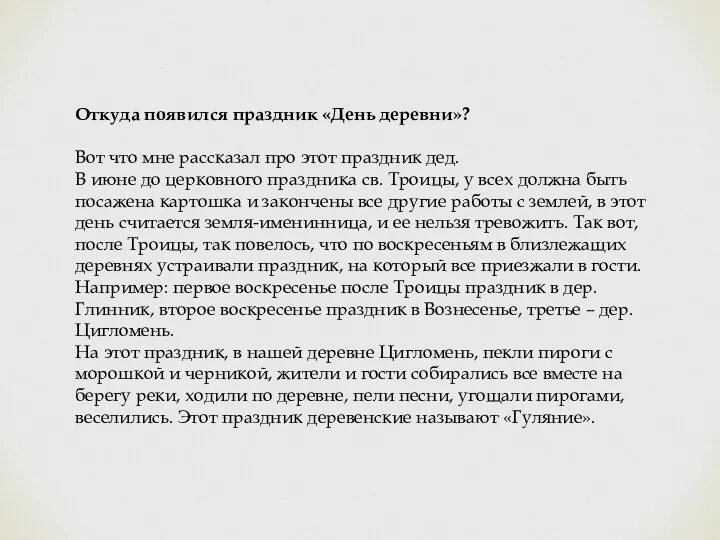 Откуда появился праздник «День деревни»?

Вот что мне рассказал про этот праздник дед.
В июне до церковного праздника св. Троицы, у всех должна быть посажена картошка и закончены все другие работы с землей, в этот день считается земля-именинница, и ее нельзя тревожить. Так вот, после Троицы, так повелось, что по воскресеньям в близлежащих деревнях устраивали праздник, на который все приезжали в гости. Например: первое воскресенье после Троицы праздник в дер. Глинник, второе воскресенье праздник в Вознесенье, третье – дер. Цигломень.
На этот праздник, в нашей деревне Цигломень, пекли пироги с морошкой и черникой, жители и гости собирались все вместе на берегу реки, ходили по деревне, пели песни, угощали пирогами, веселились. Этот праздник деревенские называют «Гуляние».